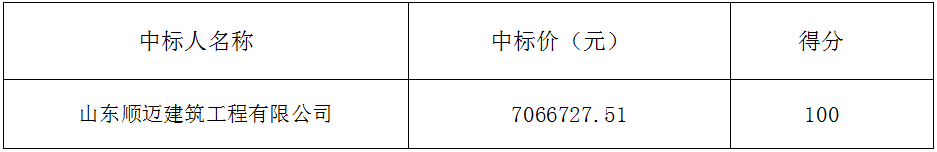 | 中标人名称 | 中标价（元） | 得分 |
|---|---|---|
| 山东顺迈建筑工程有限公司 | 7066727.51 | 100 |